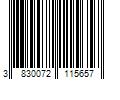 3 830072 115657